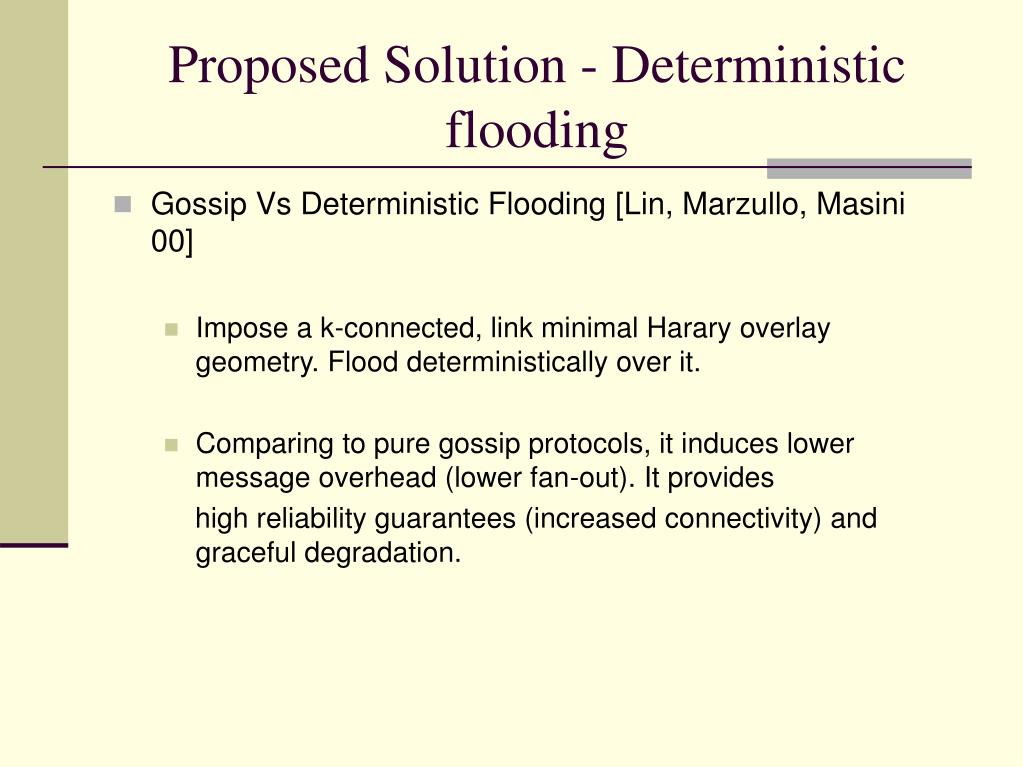 Proposed Solution - Deterministic flooding

Gossip Vs Deterministic Flooding [Lin, Marzullo, Masini 00]

Impose a k-connected, link minimal Harary overlay geometry. Flood deterministically over it.

Comparing to pure gossip protocols, it induces lower message overhead (lower fan-out). It provides

high reliability guarantees (increased connectivity) and graceful degradation.